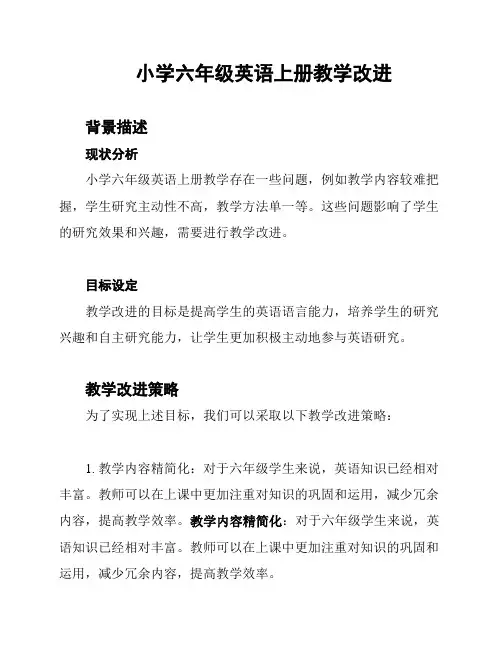 小学六年级英语上册教学改进

背景描述

现状分析

小学六年级英语上册教学存在一些问题，例如教学内容较难把握，学生研究主动性不高，教学方法单一等。这些问题影响了学生的研究效果和兴趣，需要进行教学改进。

目标设定

教学改进的目标是提高学生的英语语言能力，培养学生的研究兴趣和自主研究能力，让学生更加积极主动地参与英语研究。

教学改进策略

为了实现上述目标，我们可以采取以下教学改进策略：

1. 教学内容精简化：对于六年级学生来说，英语知识已经相对丰富。教师可以在上课中更加注重对知识的巩固和运用，减少冗余内容，提高教学效率。教学内容精简化：对于六年级学生来说，英语知识已经相对丰富。教师可以在上课中更加注重对知识的巩固和运用，减少冗余内容，提高教学效率。